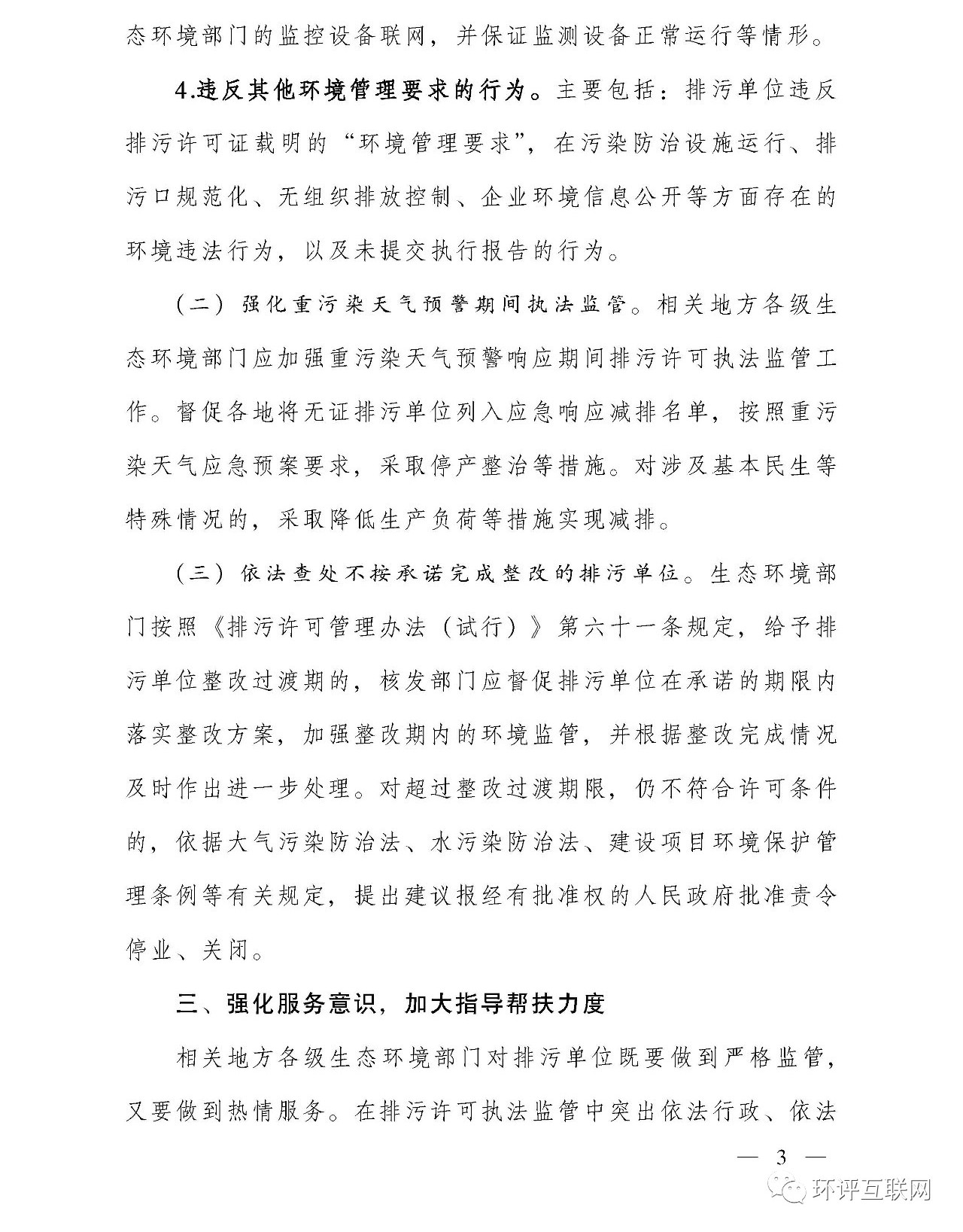 态环境部门的监控设备联网，并保证监测设备正常运行等情形。

4.违反其他环境管理要求的行为。主要包括：排污单位违反排污许可证载明的“环境管理要求”，在污染防治设施运行、排污口规范化、无组织排放控制、企业环境信息公开等方面存在的环境违法行为，以及未提交执行报告的行为。

（二）强化重污染天气预警期间执法监管。相关地方各级生态环境部门应加强重污染天气预警响应期间排污许可执法监管工作。督促各地将无证排污单位列入应急响应减排名单，按照重污染天气应急预案要求，采取停产整治等措施。对涉及基本民生等特殊情况的，采取降低生产负荷等措施实现减排。

（三）依法查处不按承诺完成整改的排污单位。生态环境部门按照《排污许可管理办法（试行）》第六十一条规定，给予排污单位整改过渡期的，核发部门应督促排污单位在承诺的期限内落实整改方案，加强整改期内的环境监管，并根据整改完成情况及时作出进一步处理。对超过整改过渡期限，仍不符合许可条件的，依据大气污染防治法、水污染防治法、建设项目环境保护管理条例等有关规定，提出建议报经有批准权的人民政府批准责令停业、关闭。

三、强化服务意识，加大指导帮扶力度

相关地方各级生态环境部门对排污单位既要做到严格监管，又要做到热情服务。在排污许可执法监管中突出依法行政、依法

— 3 —

环评互联网